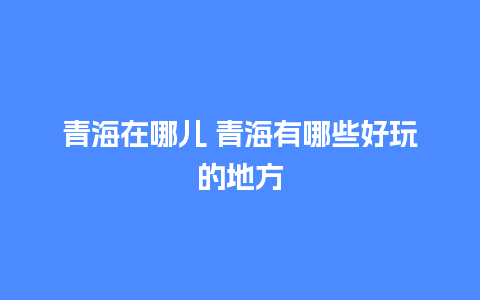 青海在哪儿 青海有哪些好玩的地方